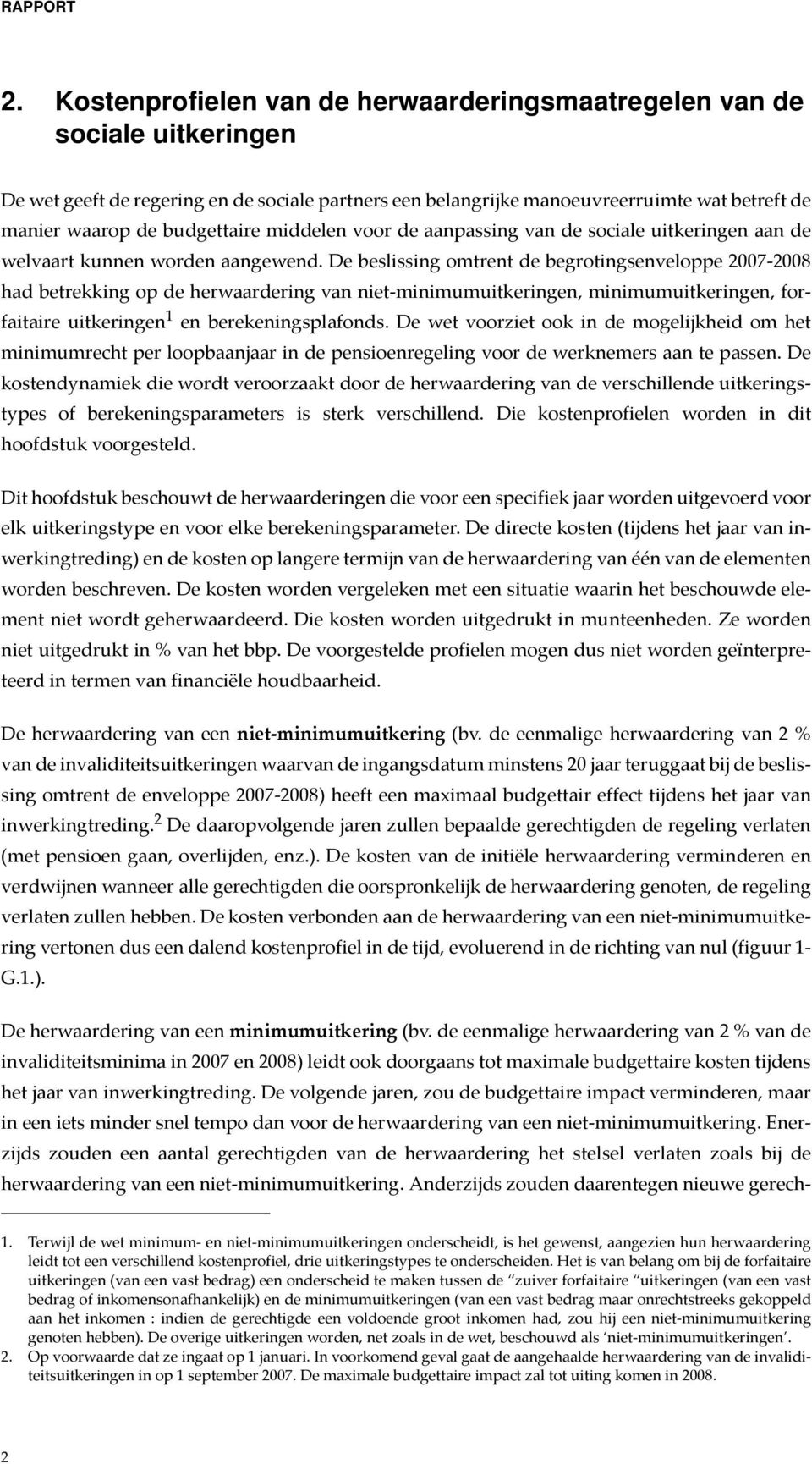 RAPPORT

2. Kostenprofielen van de herwaarderingsmaatregelen van de sociale uitkeringen

De wet geeft de regering en de sociale partners een belangrijke manoeuvreerruimte wat betreft de manier waarop de budgettaire middelen voor de aanpassing van de sociale uitkeringen aan de welvaart kunnen worden aangewend. De beslissing omtrent de begrotingsenveloppe 2007-2008 had betrekking op de herwaardering van niet-minimumuitkeringen, minimumuitkeringen, forfaitaire uitkeringen$^1$ en berekeningsplafonds. De wet voorziet ook in de mogelijkheid om het minimumrecht per loopbaanjaar in de pensioenregeling voor de werknemers aan te passen. De kostendynamiek die wordt veroorzaakt door de herwaardering van de verschillende uitkeringstypes of berekeningsparameters is sterk verschillend. Die kostenprofielen worden in dit hoofdstuk voorgesteld.

Dit hoofdstuk beschouwt de herwaarderingen die voor een specifiek jaar worden uitgevoerd voor elk uitkeringstype en voor elke berekeningsparameter. De directe kosten (tijdens het jaar van inwerkingtreding) en de kosten op langere termijn van de herwaardering van één van de elementen worden beschreven. De kosten worden vergeleken met een situatie waarin het beschouwde element niet wordt geherwaardeerd. Die kosten worden uitgedrukt in munteenheden. Ze worden niet uitgedrukt in % van het bbp. De voorgestelde profielen mogen dus niet worden geïnterpreteerd in termen van financiële houdbaarheid.

De herwaardering van een niet-minimumuitkering (bv. de eenmalige herwaardering van 2 % van de invaliditeitsuitkeringen waarvan de ingangsdatum minstens 20 jaar teruggaat bij de beslissing omtrent de enveloppe 2007-2008) heeft een maximaal budgettair effect tijdens het jaar van inwerkingtreding.$^2$ De daaropvolgende jaren zullen bepaalde gerechtigden de regeling verlaten (met pensioen gaan, overlijden, enz.). De kosten van de initiële herwaardering verminderen en verdwijnen wanneer alle gerechtigden die oorspronkelijk de herwaardering genoten, de regeling verlaten zullen hebben. De kosten verbonden aan de herwaardering van een niet-minimumuitkering vertonen dus een dalend kostenprofiel in de tijd, evoluerend in de richting van nul (figuur 1-G.1.).

De herwaardering van een minimumuitkering (bv. de eenmalige herwaardering van 2 % van de invaliditeitsminima in 2007 en 2008) leidt ook doorgaans tot maximale budgettaire kosten tijdens het jaar van inwerkingtreding. De volgende jaren, zou de budgettaire impact verminderen, maar in een iets minder snel tempo dan voor de herwaardering van een niet-minimumuitkering. Enerzijds zouden een aantal gerechtigden van de herwaardering het stelsel verlaten zoals bij de herwaardering van een niet-minimumuitkering. Anderzijds zouden daarentegen nieuwe gerech-

1. Terwijl de wet minimum- en niet-minimumuitkeringen onderscheidt, is het gewenst, aangezien hun herwaardering leidt tot een verschillend kostenprofiel, drie uitkeringstypes te onderscheiden. Het is van belang om bij de forfaitaire uitkeringen (van een vast bedrag) een onderscheid te maken tussen de “zuiver forfaitaire “uitkeringen (van een vast bedrag of inkomensonafhankelijk) en de minimumuitkeringen (van een vast bedrag maar onrechtstreeks gekoppeld aan het inkomen : indien de gerechtigde een voldoende groot inkomen had, zou hij een niet-minimumuitkering genoten hebben). De overige uitkeringen worden, net zoals in de wet, beschouwd als ‘niet-minimumuitkeringen’.
2. Op voorwaarde dat ze ingaat op 1 januari. In voorkomend geval gaat de aangehaalde herwaardering van de invaliditeitsuitkeringen in op 1 september 2007. De maximale budgettaire impact zal tot uiting komen in 2008.

2